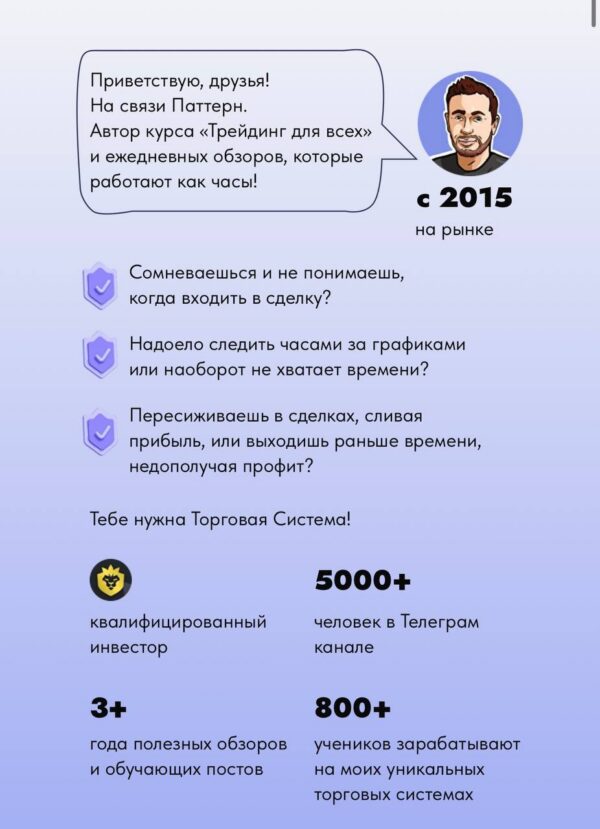 Приветствую, друзья!
На связи Паттерн.
Автор курса «Трейдинг для всех» и ежедневных обзоров, которые работают как часы!

с 2015
на рынке

Сомневаешься и не понимаешь, когда входить в сделку?

Надоело следить часами за графиками или наоборот не хватает времени?

Пересиживаешь в сделках, сливая прибыль, или выходишь раньше времени, недополучая профит?

Тебе нужна Торговая Система!

квалифицированный инвестор

5000+
человек в Телеграм канале

3+
года полезных обзоров и обучающих постов

800+
учеников зарабатывают на моих уникальных торговых системах